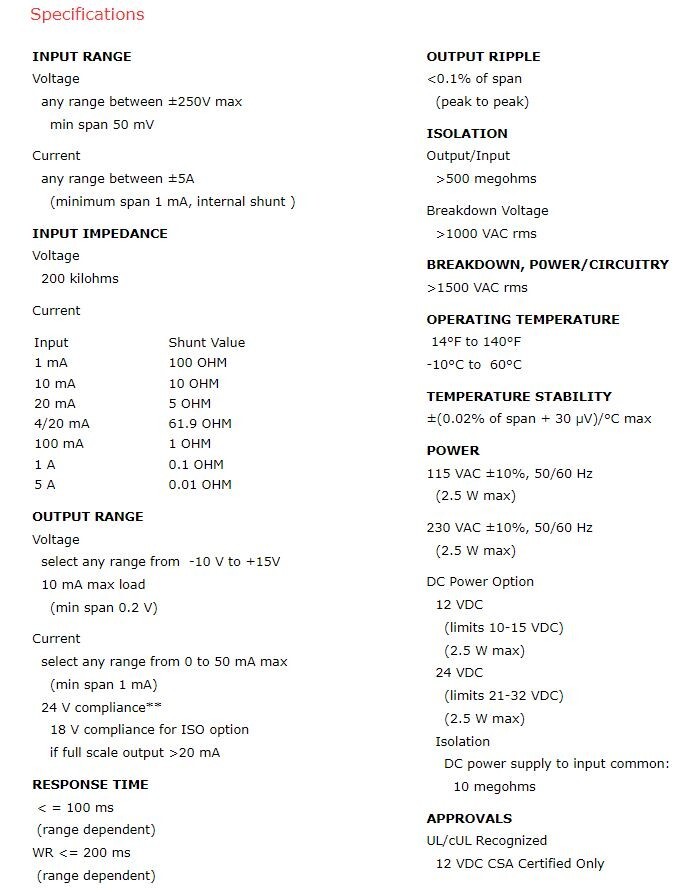 Specifications

INPUT RANGE
Voltage
any range between ±250V max
min span 50 mV

Current
any range between ±5A
(minimum span 1 mA, internal shunt )

INPUT IMPEDANCE
Voltage
200 kilohms

Current

| Input | Shunt Value |
|---|---|
| 1 mA | 100 OHM |
| 10 mA | 10 OHM |
| 20 mA | 5 OHM |
| 4/20 mA | 61.9 OHM |
| 100 mA | 1 OHM |
| 1 A | 0.1 OHM |
| 5 A | 0.01 OHM |

OUTPUT RANGE
Voltage
select any range from -10 V to +15V
10 mA max load
(min span 0.2 V)

Current
select any range from 0 to 50 mA max
(min span 1 mA)
24 V compliance**
18 V compliance for ISO option
if full scale output >20 mA

RESPONSE TIME
< = 100 ms
(range dependent)
WR <= 200 ms
(range dependent)

OUTPUT RIPPLE
<0.1% of span
(peak to peak)

ISOLATION
Output/Input
>500 megohms

Breakdown Voltage
>1000 VAC rms

BREAKDOWN, POWER/CIRCUITRY
>1500 VAC rms

OPERATING TEMPERATURE
14°F to 140°F
-10°C to 60°C

TEMPERATURE STABILITY
±(0.02% of span + 30 μV)/°C max

POWER
115 VAC ±10%, 50/60 Hz
(2.5 W max)

230 VAC ±10%, 50/60 Hz
(2.5 W max)

DC Power Option
12 VDC
(limits 10-15 VDC)
(2.5 W max)
24 VDC
(limits 21-32 VDC)
(2.5 W max)
Isolation
DC power supply to input common:
10 megohms

APPROVALS
UL/cUL Recognized
12 VDC CSA Certified Only